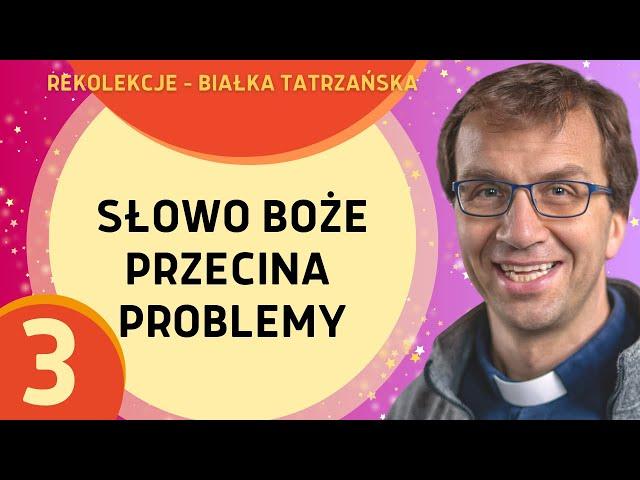 REKOLEKCJE - BIAŁKA TATRZAŃSKA

SŁOWO BOŻE PRZECINA PROBLEMY

3